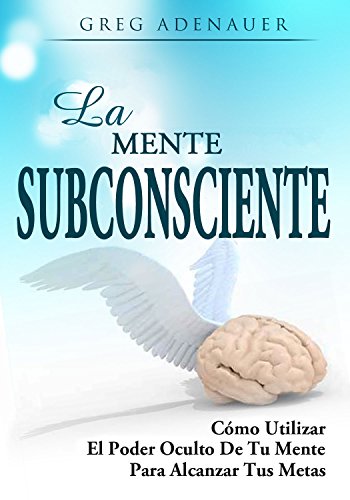 GREG ADENAUER

La
MENTE
SUBCONSCIENTE

Cómo Utilizar
El Poder Oculto De Tu Mente
Para Alcanzar Tus Metas